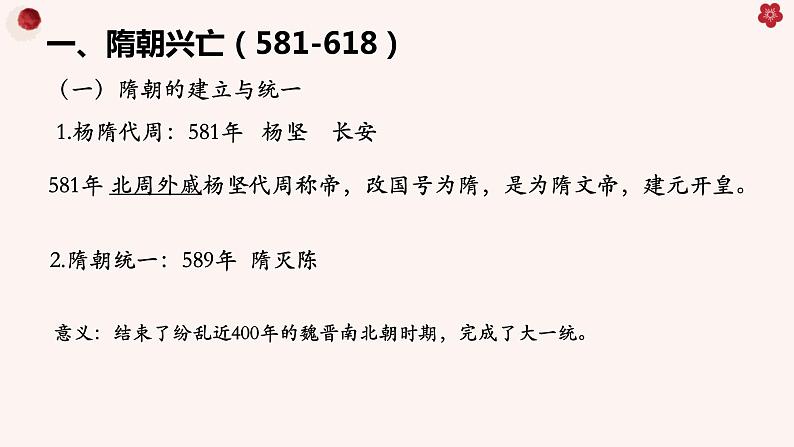 一、隋朝兴亡（581-618）

（一）隋朝的建立与统一

1.杨隋代周：581年　杨坚　长安

581年 北周外戚杨坚代周称帝，改国号为隋，是为隋文帝，建元开皇。

2.隋朝统一：589年　隋灭陈

意义：结束了纷乱近400年的魏晋南北朝时期，完成了大一统。